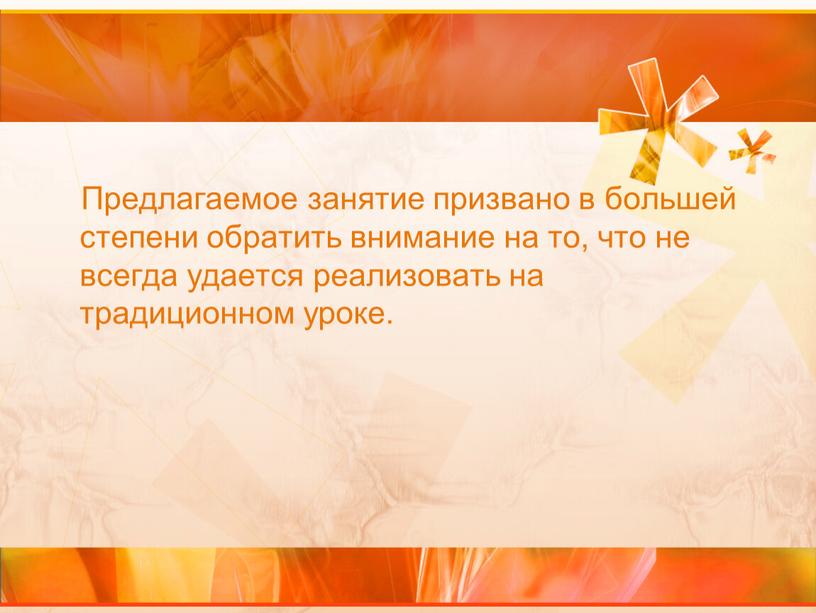 Предлагаемое занятие призвано в большей степени обратить внимание на то, что не всегда удается реализовать на традиционном уроке.